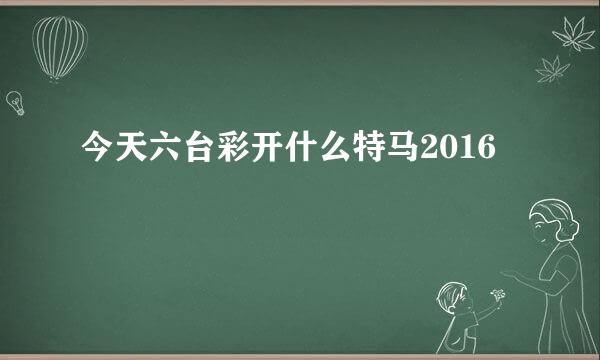 今天六台彩开什么特马2016